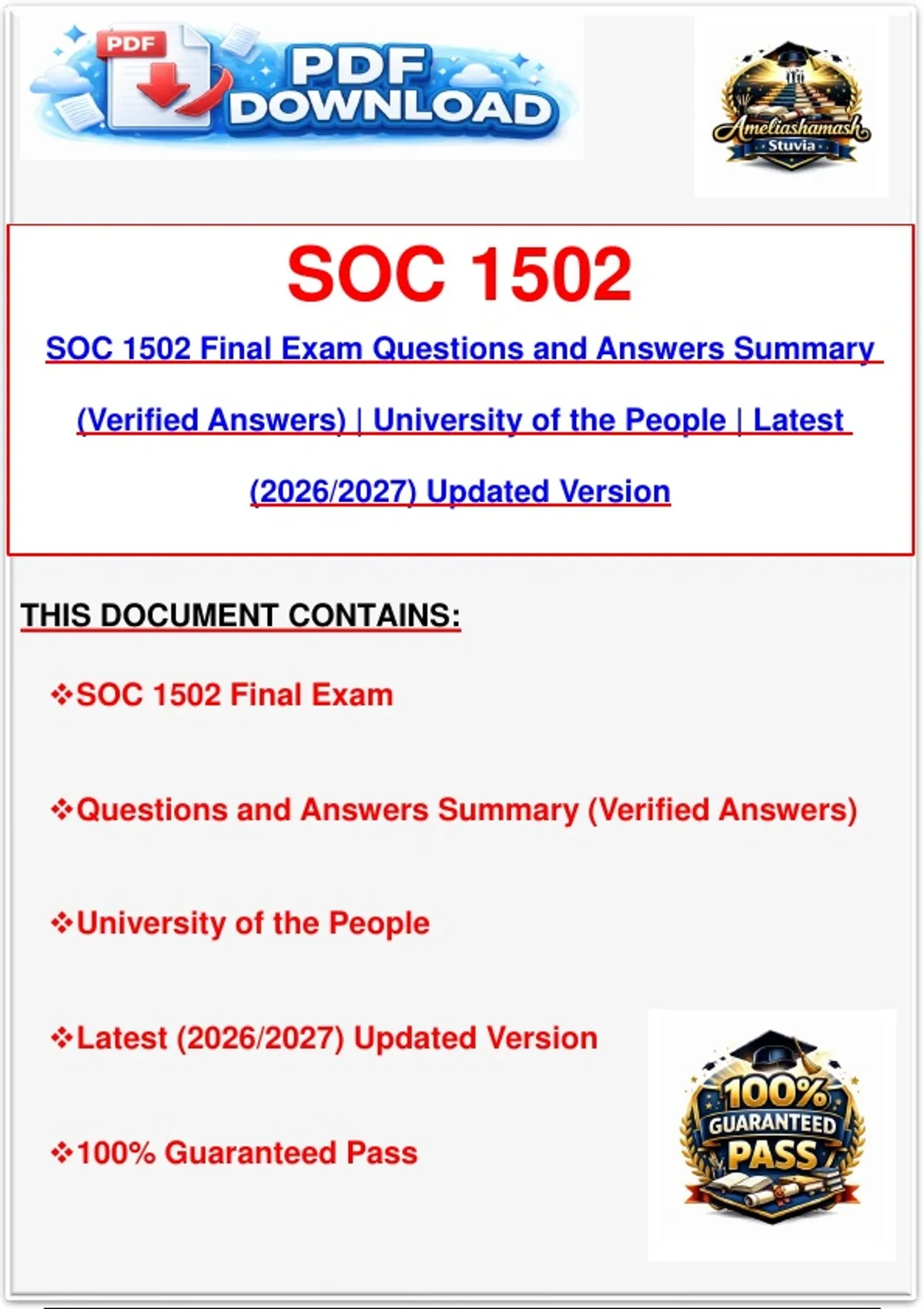 PDF
PDF DOWNLOAD

Ameliashamash
Stuvia

SOC 1502

SOC 1502 Final Exam Questions and Answers Summary (Verified Answers) | University of the People | Latest (2026/2027) Updated Version

THIS DOCUMENT CONTAINS:

❖SOC 1502 Final Exam

❖Questions and Answers Summary (Verified Answers)

❖University of the People

❖Latest (2026/2027) Updated Version

❖100% Guaranteed Pass

100%
GUARANTEED
PASS